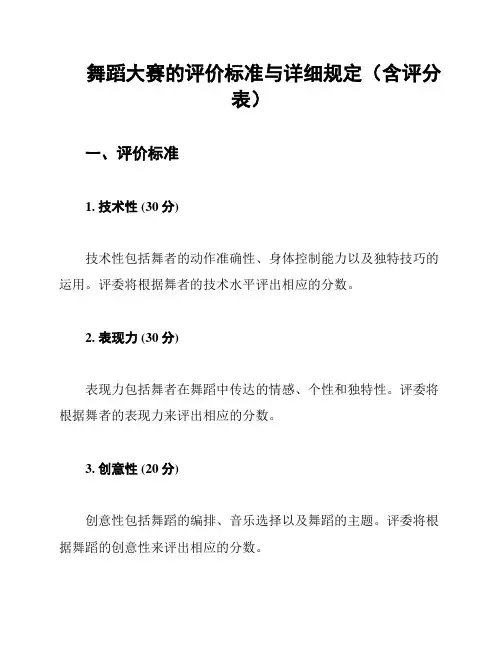 舞蹈大赛的评价标准与详细规定（含评分表）

一、评价标准

1. 技术性 (30 分)

技术性包括舞者的动作准确性、身体控制能力以及独特技巧的运用。评委将根据舞者的技术水平评出相应的分数。

2. 表现力 (30 分)

表现力包括舞者在舞蹈中传达的情感、个性和独特性。评委将根据舞者的表现力来评出相应的分数。

3. 创意性 (20 分)

创意性包括舞蹈的编排、音乐选择以及舞蹈的主题。评委将根据舞蹈的创意性来评出相应的分数。